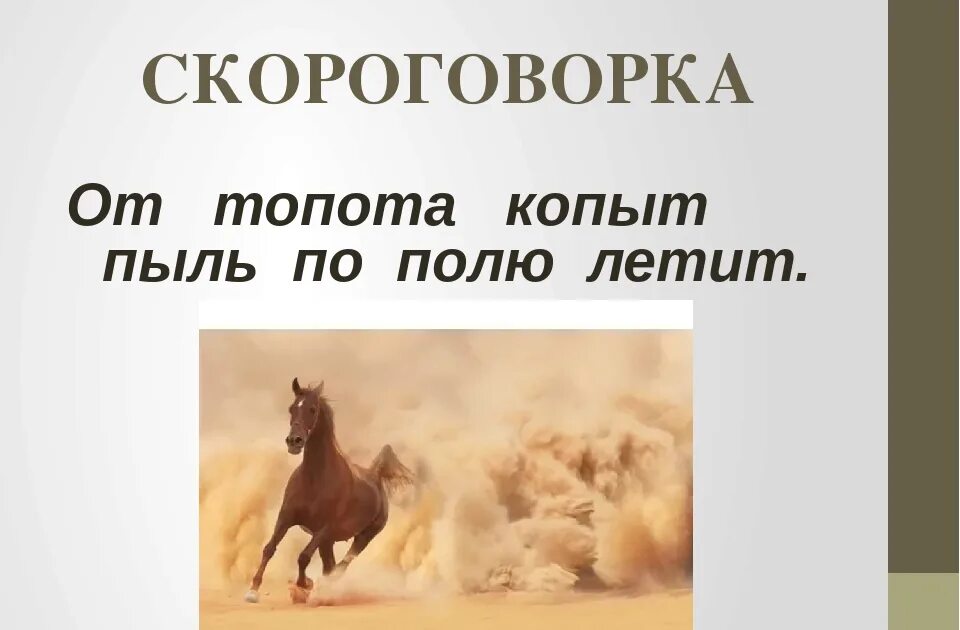 СКОРОГОВОРКА

От топота копыт пыль по полю летит.